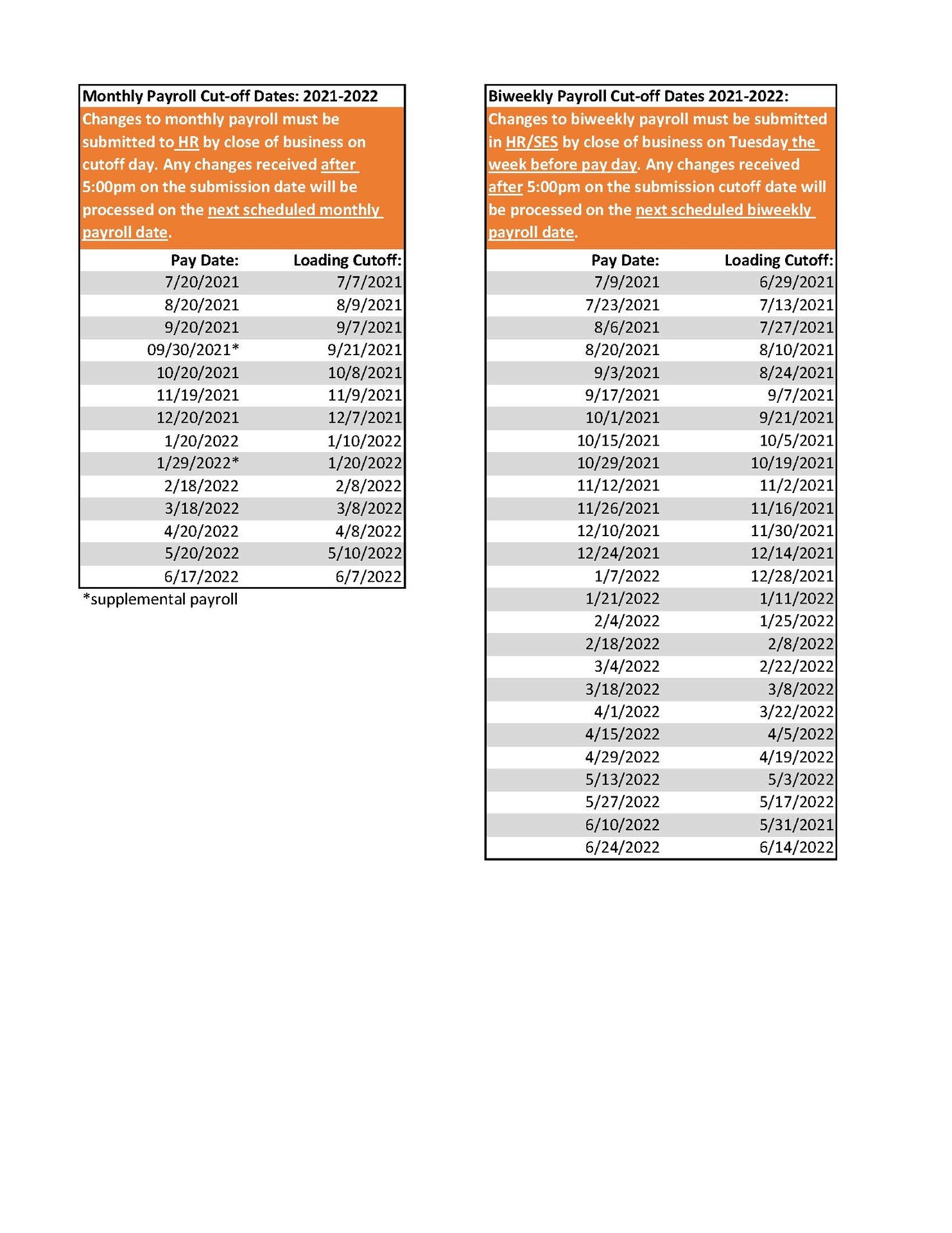 Monthly Payroll Cut-off Dates: 2021-2022

Changes to monthly payroll must be submitted to HR by close of business on cutoff day. Any changes received after 5:00pm on the submission date will be processed on the next scheduled monthly payroll date.

| Pay Date: | Loading Cutoff: |
|---|---|
| 7/20/2021 | 7/7/2021 |
| 8/20/2021 | 8/9/2021 |
| 9/20/2021 | 9/7/2021 |
| 09/30/2021* | 9/21/2021 |
| 10/20/2021 | 10/8/2021 |
| 11/19/2021 | 11/9/2021 |
| 12/20/2021 | 12/7/2021 |
| 1/20/2022 | 1/10/2022 |
| 1/29/2022* | 1/20/2022 |
| 2/18/2022 | 2/8/2022 |
| 3/18/2022 | 3/8/2022 |
| 4/20/2022 | 4/8/2022 |
| 5/20/2022 | 5/10/2022 |
| 6/17/2022 | 6/7/2022 |

*supplemental payroll

Biweekly Payroll Cut-off Dates 2021-2022:

Changes to biweekly payroll must be submitted in HR/SES by close of business on Tuesday the week before pay day. Any changes received after 5:00pm on the submission cutoff date will be processed on the next scheduled biweekly payroll date.

| Pay Date: | Loading Cutoff: |
|---|---|
| 7/9/2021 | 6/29/2021 |
| 7/23/2021 | 7/13/2021 |
| 8/6/2021 | 7/27/2021 |
| 8/20/2021 | 8/10/2021 |
| 9/3/2021 | 8/24/2021 |
| 9/17/2021 | 9/7/2021 |
| 10/1/2021 | 9/21/2021 |
| 10/15/2021 | 10/5/2021 |
| 10/29/2021 | 10/19/2021 |
| 11/12/2021 | 11/2/2021 |
| 11/26/2021 | 11/16/2021 |
| 12/10/2021 | 11/30/2021 |
| 12/24/2021 | 12/14/2021 |
| 1/7/2022 | 12/28/2021 |
| 1/21/2022 | 1/11/2022 |
| 2/4/2022 | 1/25/2022 |
| 2/18/2022 | 2/8/2022 |
| 3/4/2022 | 2/22/2022 |
| 3/18/2022 | 3/8/2022 |
| 4/1/2022 | 3/22/2022 |
| 4/15/2022 | 4/5/2022 |
| 4/29/2022 | 4/19/2022 |
| 5/13/2022 | 5/3/2022 |
| 5/27/2022 | 5/17/2022 |
| 6/10/2022 | 5/31/2021 |
| 6/24/2022 | 6/14/2022 |